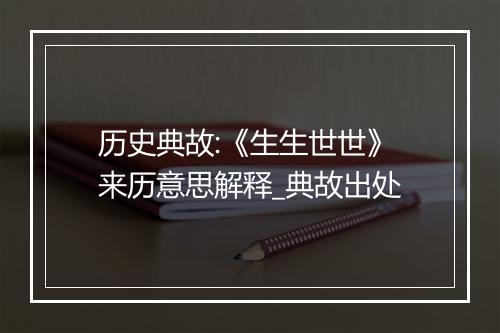 历史典故:《生生世世》来历意思解释_典故出处